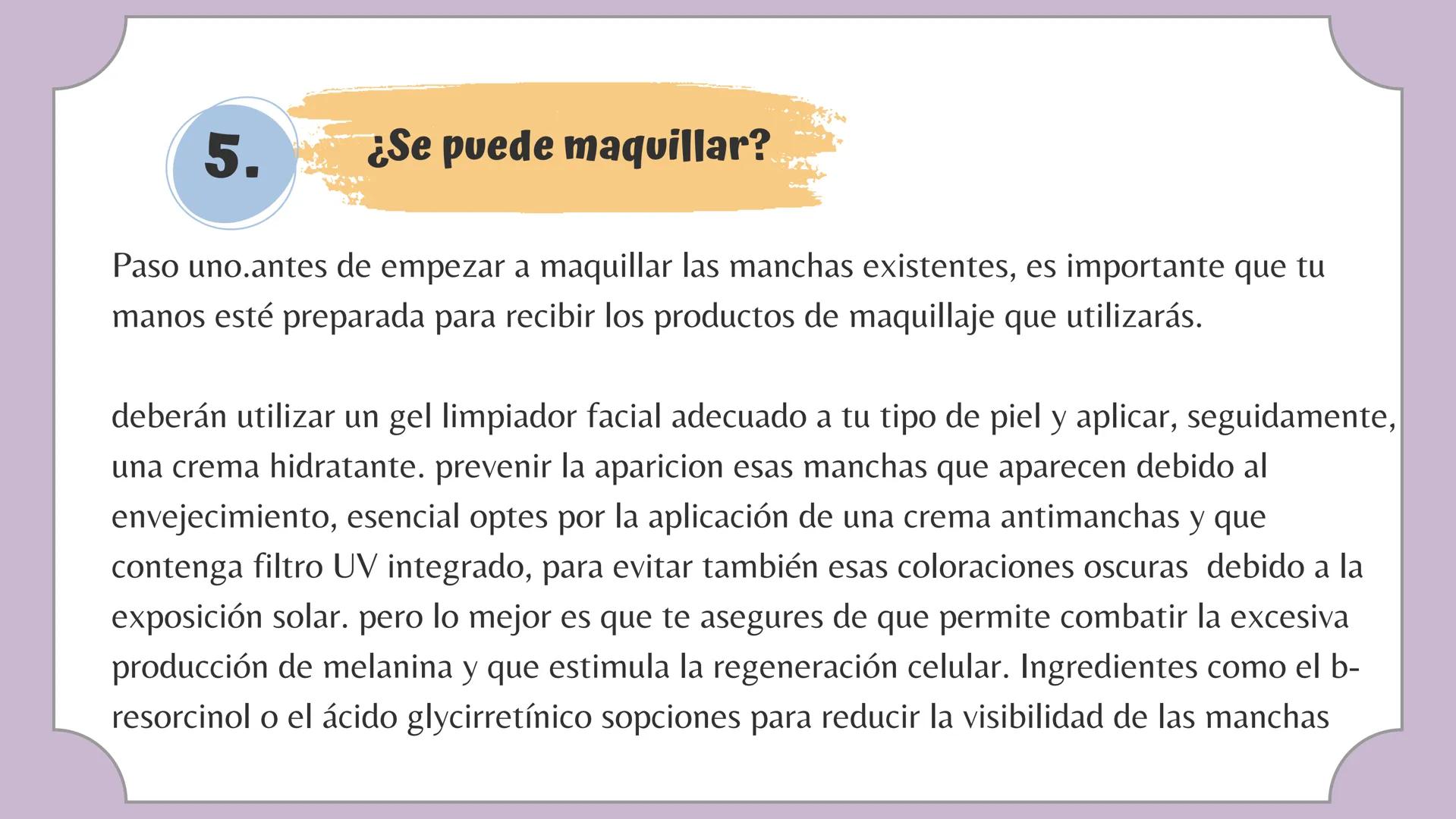 5.

¿Se puede maquillar?

Paso uno.antes de empezar a maquillar las manchas existentes, es importante que tu manos esté preparada para recibir los productos de maquillaje que utilizarás.

deberán utilizar un gel limpiador facial adecuado a tu tipo de piel y aplicar, seguidamente, una crema hidratante. prevenir la aparicion esas manchas que aparecen debido al envejecimiento, esencial optes por la aplicación de una crema antimanchas y que contenga filtro UV integrado, para evitar también esas coloraciones oscuras debido a la exposición solar. pero lo mejor es que te asegures de que permite combatir la excesiva producción de melanina y que estimula la regeneración celular. Ingredientes como el b-resorcinol o el ácido glycirretínico sopciones para reducir la visibilidad de las manchas